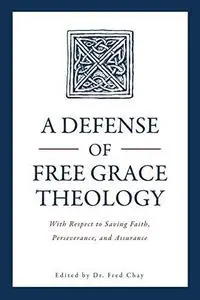 A DEFENSE
OF
FREE GRACE
THEOLOGY

With Respect to Saving Faith,
Perseverance, and Assurance

Edited by Dr. Fred Chay